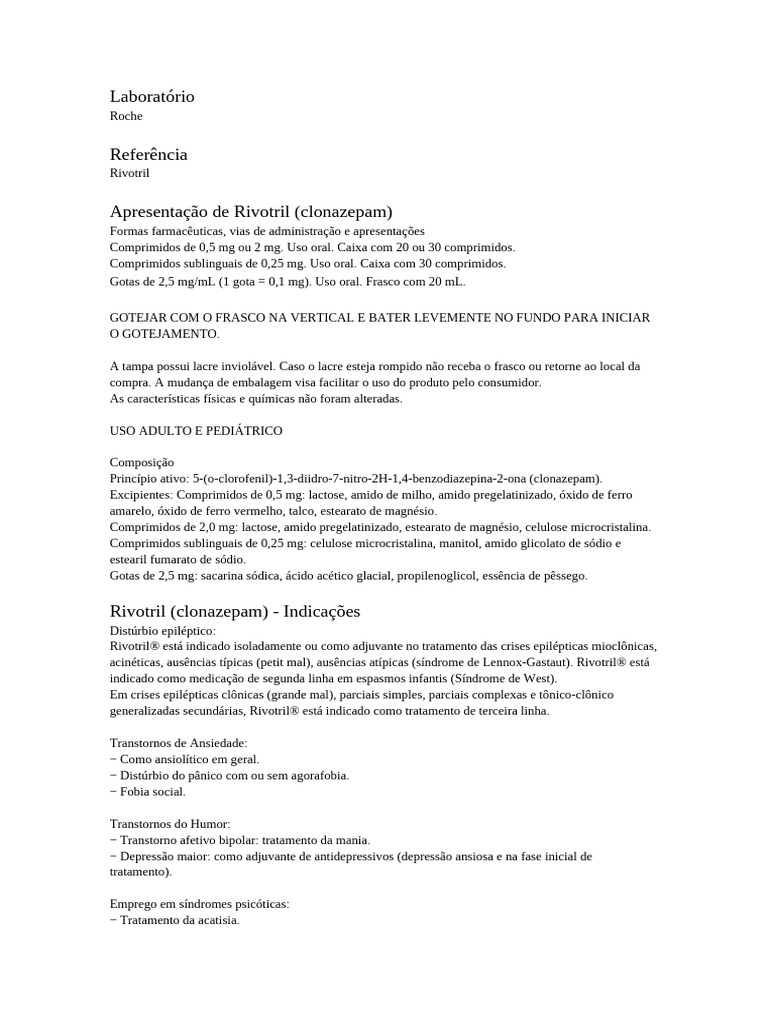 Laboratório
Roche

Referência
Rivotril

Apresentação de Rivotril (clonazepam)
Formas farmacêuticas, vias de administração e apresentações
Comprimidos de 0,5 mg ou 2 mg. Uso oral. Caixa com 20 ou 30 comprimidos.
Comprimidos sublinguais de 0,25 mg. Uso oral. Caixa com 30 comprimidos.
Gotas de 2,5 mg/mL (1 gota = 0,1 mg). Uso oral. Frasco com 20 mL.

GOTEJAR COM O FRASCO NA VERTICAL E BATER LEVEMENTE NO FUNDO PARA INICIAR O GOTEJAMENTO.

A tampa possui lacre inviolável. Caso o lacre esteja rompido não receba o frasco ou retorne ao local da compra. A mudança de embalagem visa facilitar o uso do produto pelo consumidor.
As características físicas e químicas não foram alteradas.

USO ADULTO E PEDIÁTRICO

Composição
Princípio ativo: 5-(o-clorofenil)-1,3-diidro-7-nitro-2H-1,4-benzodiazepina-2-ona (clonazepam).
Excipientes: Comprimidos de 0,5 mg: lactose, amido de milho, amido pregelatinizado, óxido de ferro amarelo, óxido de ferro vermelho, talco, estearato de magnésio.
Comprimidos de 2,0 mg: lactose, amido pregelatinizado, estearato de magnésio, celulose microcristalina.
Comprimidos sublinguais de 0,25 mg: celulose microcristalina, manitol, amido glicolato de sódio e estearil fumarato de sódio.
Gotas de 2,5 mg: sacarina sódica, ácido acético glacial, propilenoglicol, essência de pêssego.

Rivotril (clonazepam) - Indicações
Distúrbio epiléptico:
Rivotril® está indicado isoladamente ou como adjuvante no tratamento das crises epilépticas mioclônicas, acinéticas, ausências típicas (petit mal), ausências atípicas (síndrome de Lennox-Gastaut). Rivotril® está indicado como medicação de segunda linha em espasmos infantis (Síndrome de West).
Em crises epilépticas clônicas (grande mal), parciais simples, parciais complexas e tônico-clônico generalizadas secundárias, Rivotril® está indicado como tratamento de terceira linha.

Transtornos de Ansiedade:
− Como ansiolítico em geral.
− Distúrbio do pânico com ou sem agorafobia.
− Fobia social.

Transtornos do Humor:
− Transtorno afetivo bipolar: tratamento da mania.
− Depressão maior: como adjuvante de antidepressivos (depressão ansiosa e na fase inicial de tratamento).

Emprego em síndromes psicóticas:
− Tratamento da acatisia.